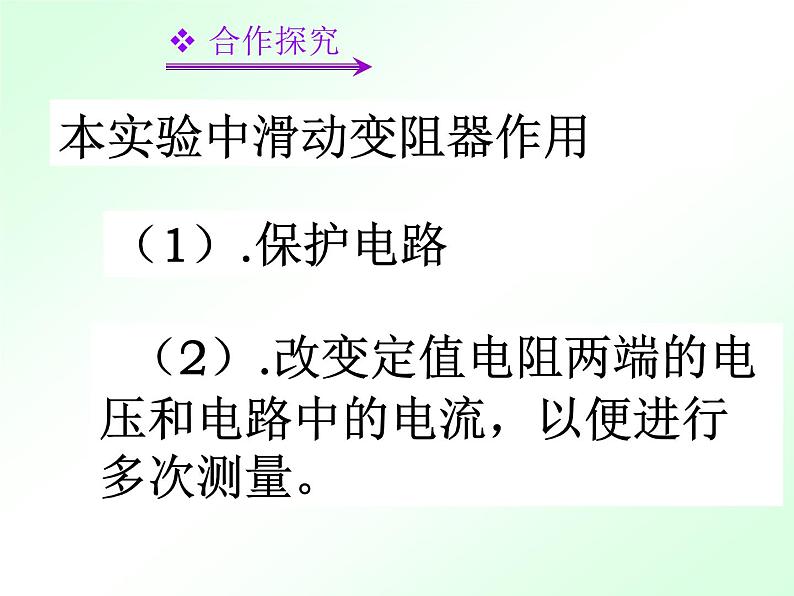 ❖ 合作探究

本实验中滑动变阻器作用

（1）.保护电路

（2）.改变定值电阻两端的电压和电路中的电流，以便进行多次测量。